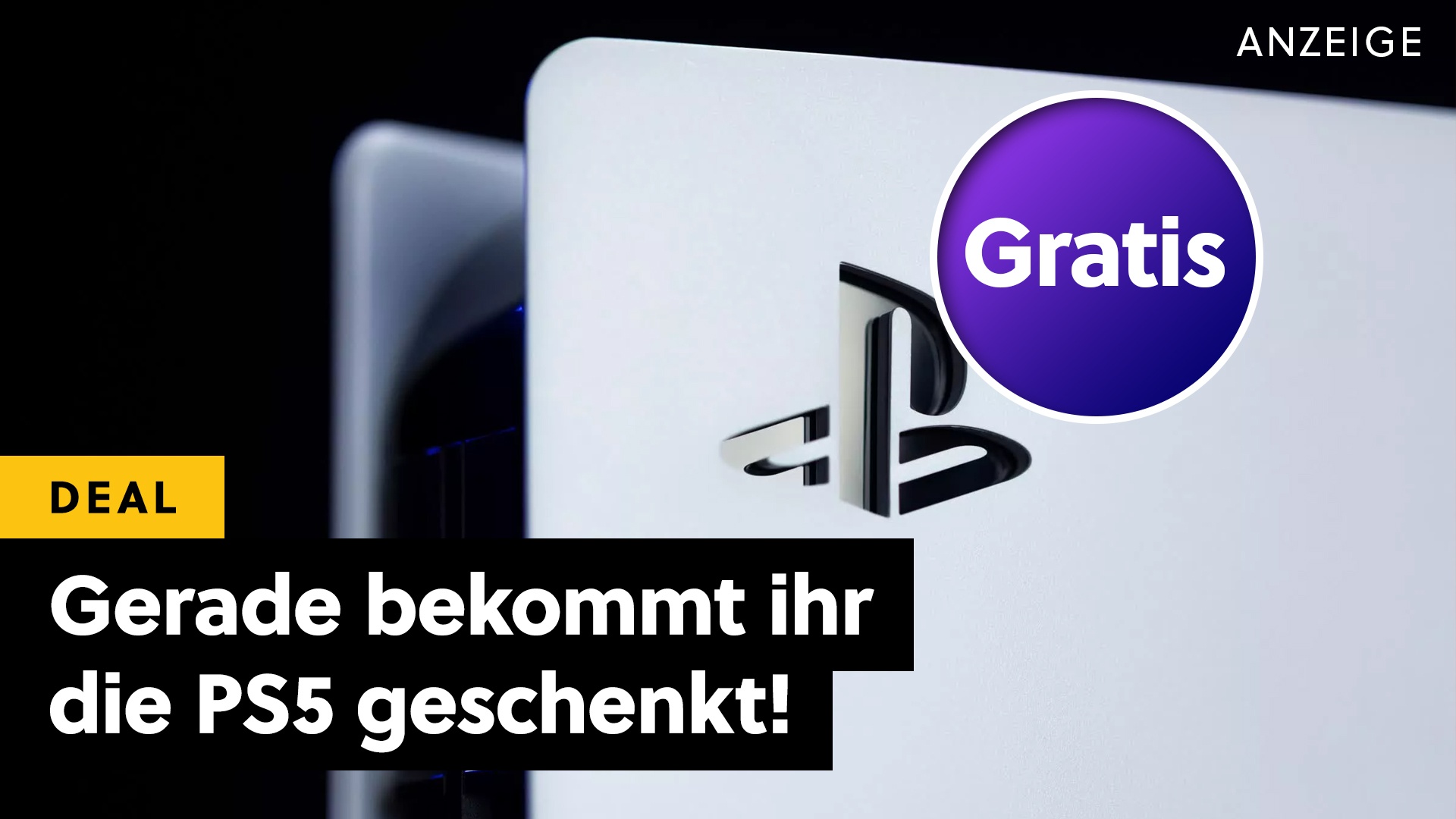 ANZEIGE

Gratis

DEAL

Gerade bekommt ihr die PS5 geschenkt!